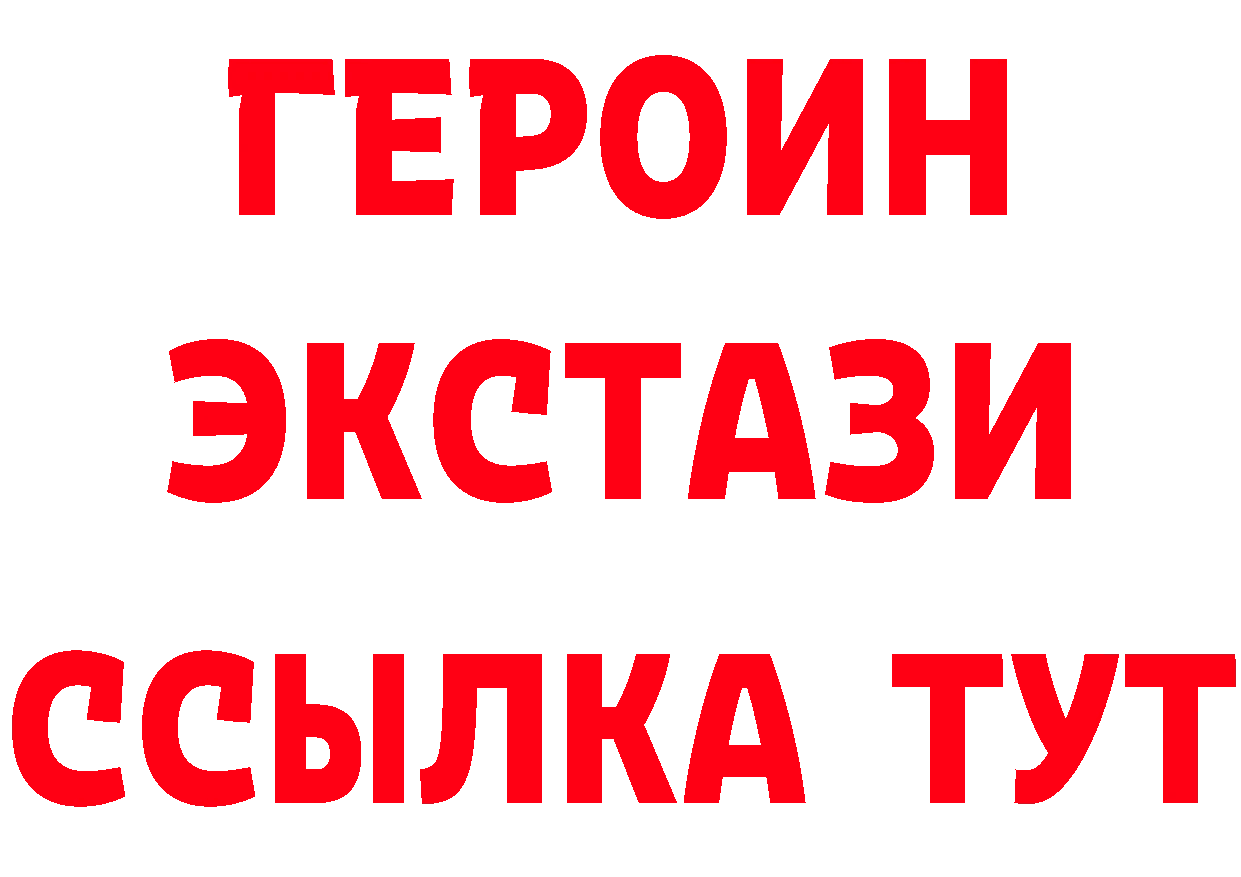 ГЕРОИН
ЭКСТАЗИ
ССЫЛКА ТУТ